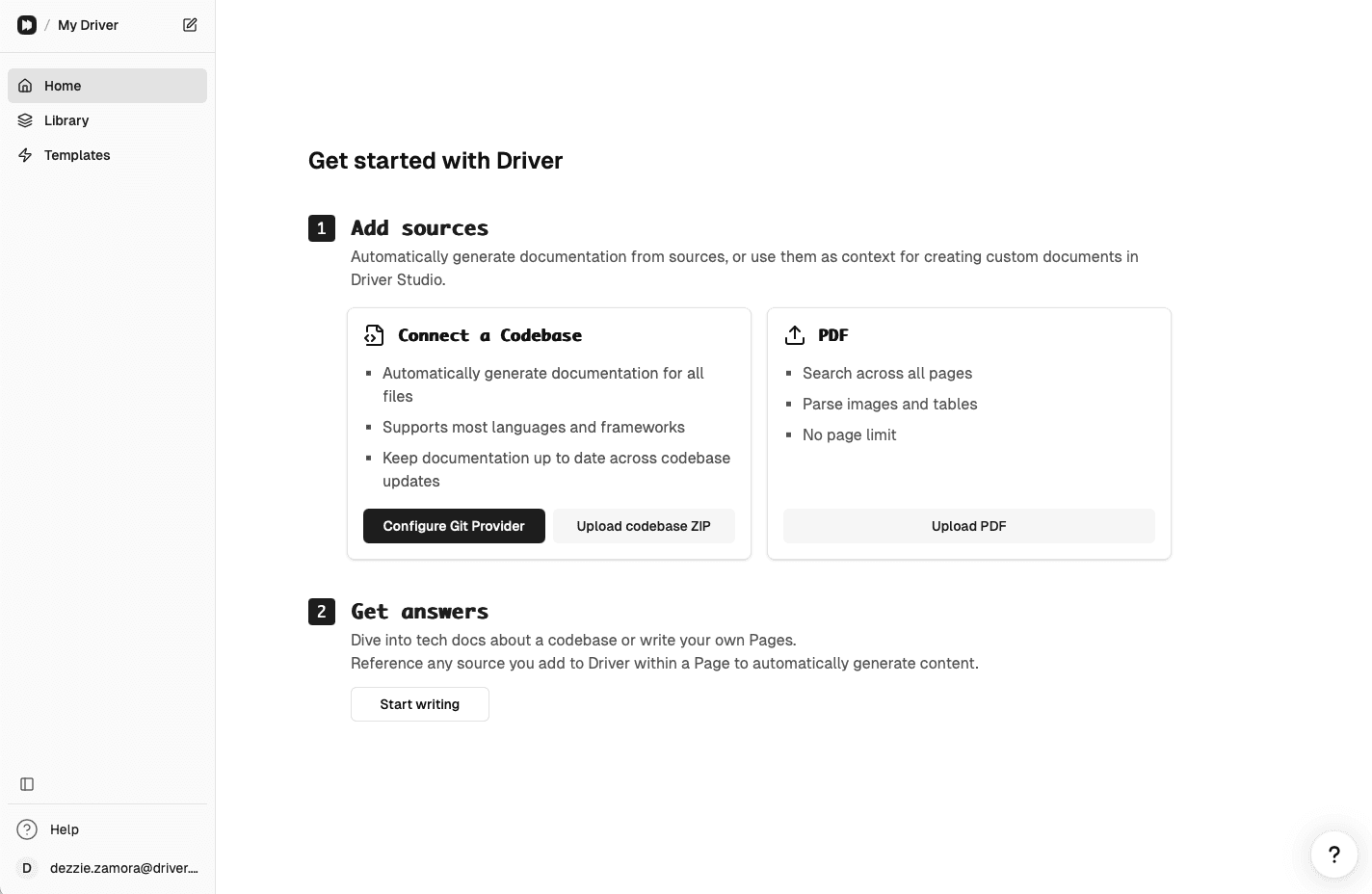 / My Driver

Home

Library

Templates

Help

D dezzie.zamora@driver...

Get started with Driver

1 Add sources

Automatically generate documentation from sources, or use them as context for creating custom documents in Driver Studio.

Connect a Codebase

- Automatically generate documentation for all files
- Supports most languages and frameworks
- Keep documentation up to date across codebase updates

Configure Git Provider

Upload codebase ZIP

PDF

- Search across all pages
- Parse images and tables
- No page limit

Upload PDF

2 Get answers

Dive into tech docs about a codebase or write your own Pages.
Reference any source you add to Driver within a Page to automatically generate content.

Start writing

?